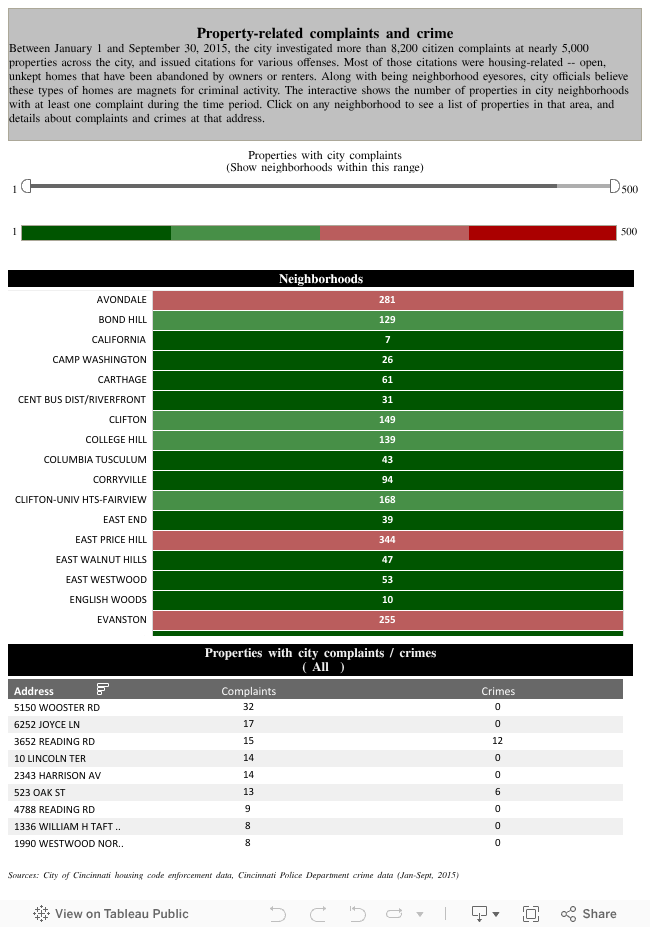 Property-related complaints and crime

Between January 1 and September 30, 2015, the city investigated more than 8,200 citizen complaints at nearly 5,000 properties across the city, and issued citations for various offenses. Most of those citations were housing-related -- open, unkept homes that have been abandoned by owners or renters. Along with being neighborhood eyesores, city officials believe these types of homes are magnets for criminal activity. The interactive shows the number of properties in city neighborhoods with at least one complaint during the time period. Click on any neighborhood to see a list of properties in that area, and details about complaints and crimes at that address.

Properties with city complaints
(Show neighborhoods within this range)

1 500

1 500

Neighborhoods

| | |
|---|---|
| AVONDALE | 281 |
| BOND HILL | 129 |
| CALIFORNIA | 7 |
| CAMP WASHINGTON | 26 |
| CARTHAGE | 61 |
| CENT BUS DIST/RIVERFRONT | 31 |
| CLIFTON | 149 |
| COLLEGE HILL | 139 |
| COLUMBIA TUSCULUM | 43 |
| CORRYVILLE | 94 |
| CLIFTON-UNIV HTS-FAIRVIEW | 168 |
| EAST END | 39 |
| EAST PRICE HILL | 344 |
| EAST WALNUT HILLS | 47 |
| EAST WESTWOOD | 53 |
| ENGLISH WOODS | 10 |
| EVANSTON | 255 |

Properties with city complaints / crimes
( All )

| Address | Complaints | Crimes |
|---|---|---|
| 5150 WOOSTER RD | 32 | 0 |
| 6252 JOYCE LN | 17 | 0 |
| 3652 READING RD | 15 | 12 |
| 10 LINCOLN TER | 14 | 0 |
| 2343 HARRISON AV | 14 | 0 |
| 523 OAK ST | 13 | 6 |
| 4788 READING RD | 9 | 0 |
| 1336 WILLIAM H TAFT .. | 8 | 0 |
| 1990 WESTWOOD NOR.. | 8 | 0 |

Sources: City of Cincinnati housing code enforcement data, Cincinnati Police Department crime data (Jan-Sept, 2015)

View on Tableau Public Share